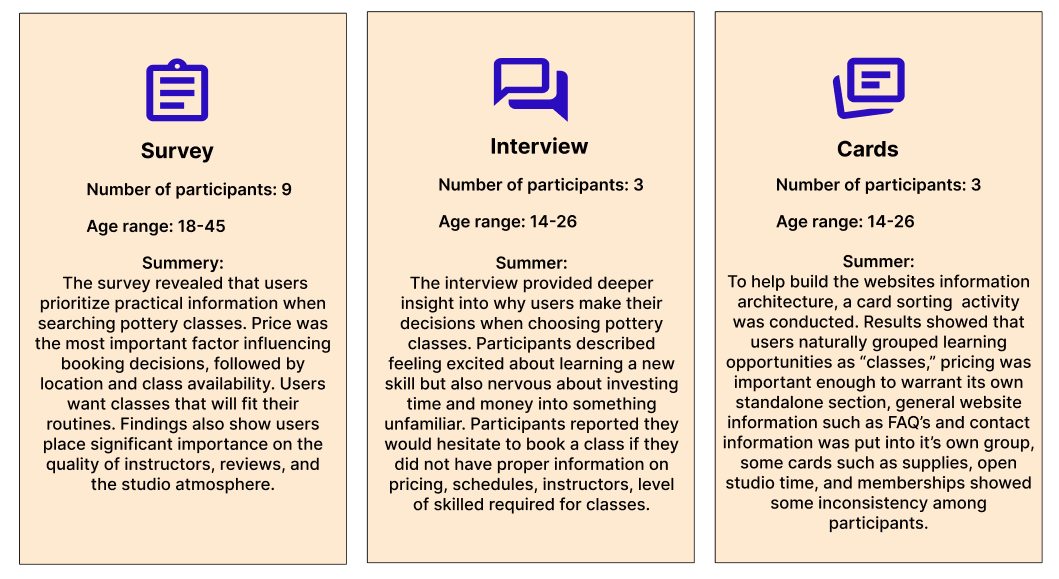 Survey

Number of participants: 9

Age range: 18-45

Summery:
The survey revealed that users prioritize practical information when searching pottery classes. Price was the most important factor influencing booking decisions, followed by location and class availability. Users want classes that will fit their routines. Findings also show users place significant importance on the quality of instructors, reviews, and the studio atmosphere.

Interview

Number of participants: 3

Age range: 14-26

Summer:
The interview provided deeper insight into why users make their decisions when choosing pottery classes. Participants described feeling excited about learning a new skill but also nervous about investing time and money into something unfamiliar. Participants reported they would hesitate to book a class if they did not have proper information on pricing, schedules, instructors, level of skilled required for classes.

Cards

Number of participants: 3

Age range: 14-26

Summer:
To help build the websites information architecture, a card sorting activity was conducted. Results showed that users naturally grouped learning opportunities as “classes,” pricing was important enough to warrant its own standalone section, general website information such as FAQ’s and contact information was put into it’s own group, some cards such as supplies, open studio time, and memberships showed some inconsistency among participants.